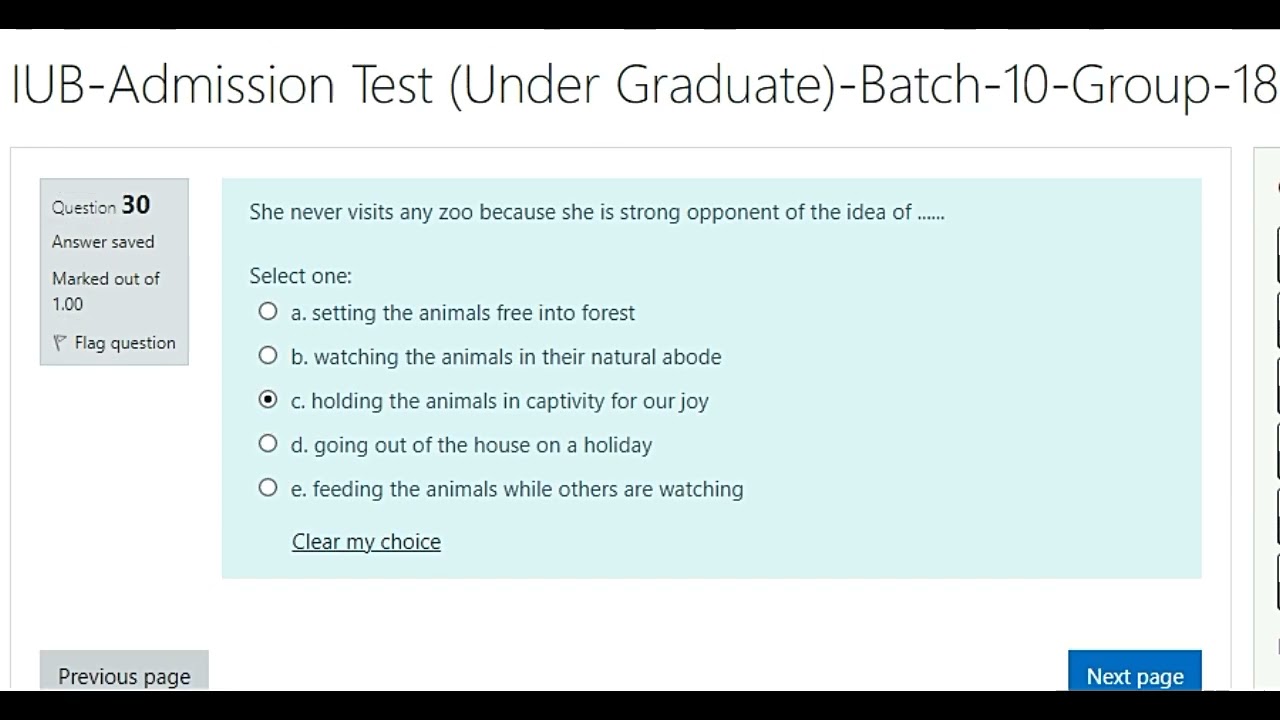 IUB-Admission Test (Under Graduate)-Batch-10-Group-18

Question 30
Answer saved
Marked out of 1.00
Flag question

She never visits any zoo because she is strong opponent of the idea of ......

Select one:
a. setting the animals free into forest
b. watching the animals in their natural abode
c. holding the animals in captivity for our joy
d. going out of the house on a holiday
e. feeding the animals while others are watching

Clear my choice

Previous page

Next page